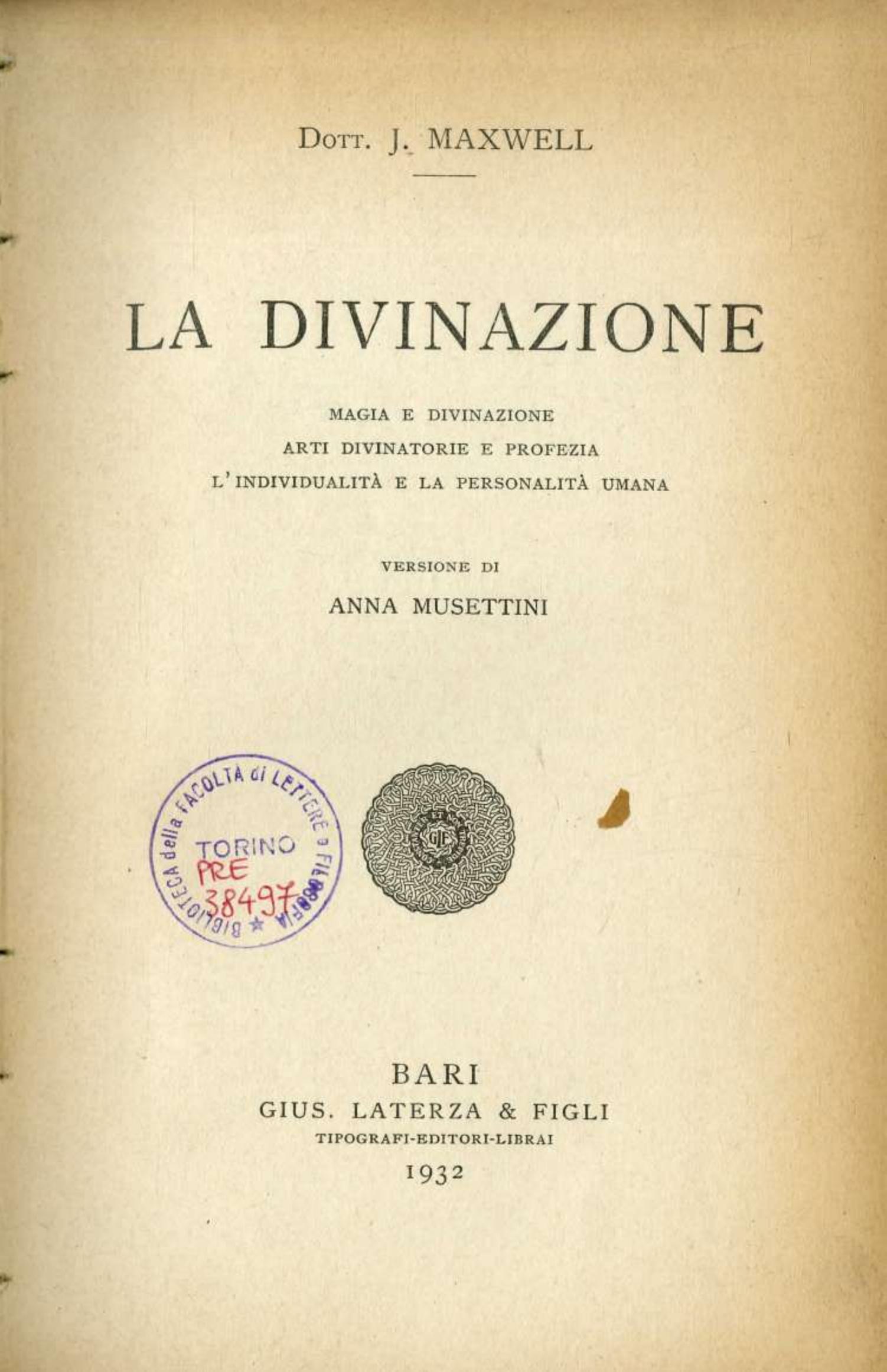 Dott. J. MAXWELL

LA DIVINAZIONE

MAGIA E DIVINAZIONE
ARTI DIVINATORIE E PROFEZIA
L'INDIVIDUALITÀ E LA PERSONALITÀ UMANA

VERSIONE DI
ANNA MUSETTINI

BIBLIOTECA della FACOLTÀ di LETTERE e FILOSOFIA
TORINO
PRE
38497

GLF

BARI
GIUS. LATERZA & FIGLI
TIPOGRAFI-EDITORI-LIBRAI
1932